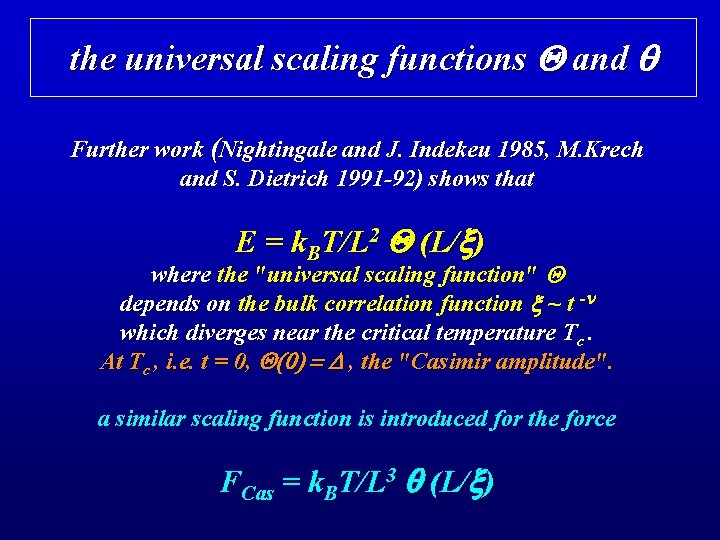 the universal scaling functions $\Theta$ and $\theta$

Further work (Nightingale and J. Indekeu 1985, M.Krech and S. Dietrich 1991-92) shows that

$E = k_B T/L^2 \ \Theta \ (L/\xi)$
where the "universal scaling function" $\Theta$ depends on the bulk correlation function $\xi \sim t^{-\nu}$ which diverges near the critical temperature $T_c$.
At $T_c$, i.e. $t = 0$, $\Theta(0) = \Delta$, the "Casimir amplitude".

a similar scaling function is introduced for the force

$F_{Cas} = k_B T/L^3 \ \theta \ (L/\xi)$